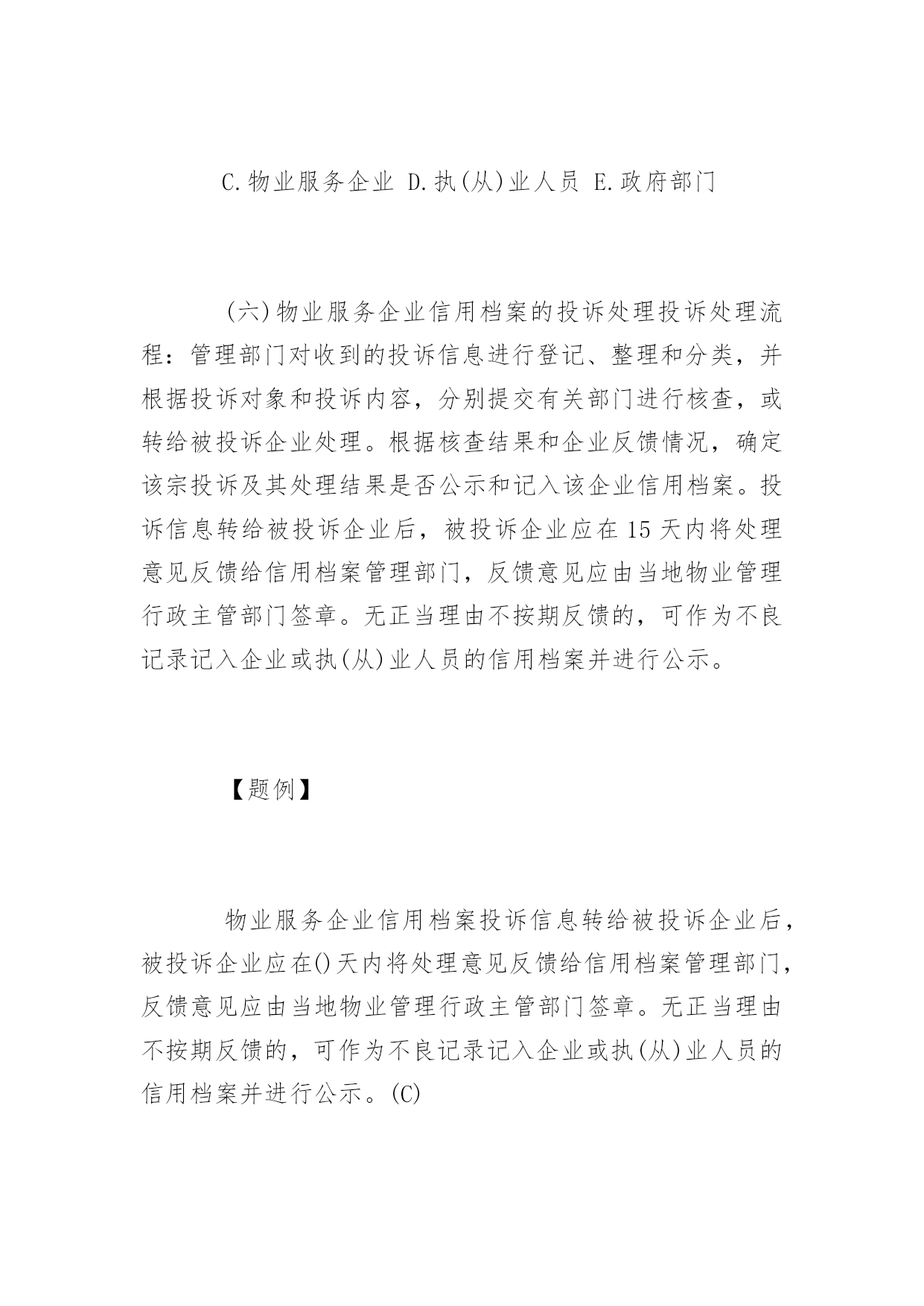 C.物业服务企业 D.执(从)业人员 E.政府部门

(六)物业服务企业信用档案的投诉处理投诉处理流程：管理部门对收到的投诉信息进行登记、整理和分类，并根据投诉对象和投诉内容，分别提交有关部门进行核查，或转给被投诉企业处理。根据核查结果和企业反馈情况，确定该宗投诉及其处理结果是否公示和记入该企业信用档案。投诉信息转给被投诉企业后，被投诉企业应在15天内将处理意见反馈给信用档案管理部门，反馈意见应由当地物业管理行政主管部门签章。无正当理由不按期反馈的，可作为不良记录记入企业或执(从)业人员的信用档案并进行公示。

【题例】

物业服务企业信用档案投诉信息转给被投诉企业后，被投诉企业应在()天内将处理意见反馈给信用档案管理部门，反馈意见应由当地物业管理行政主管部门签章。无正当理由不按期反馈的，可作为不良记录记入企业或执(从)业人员的信用档案并进行公示。(C)